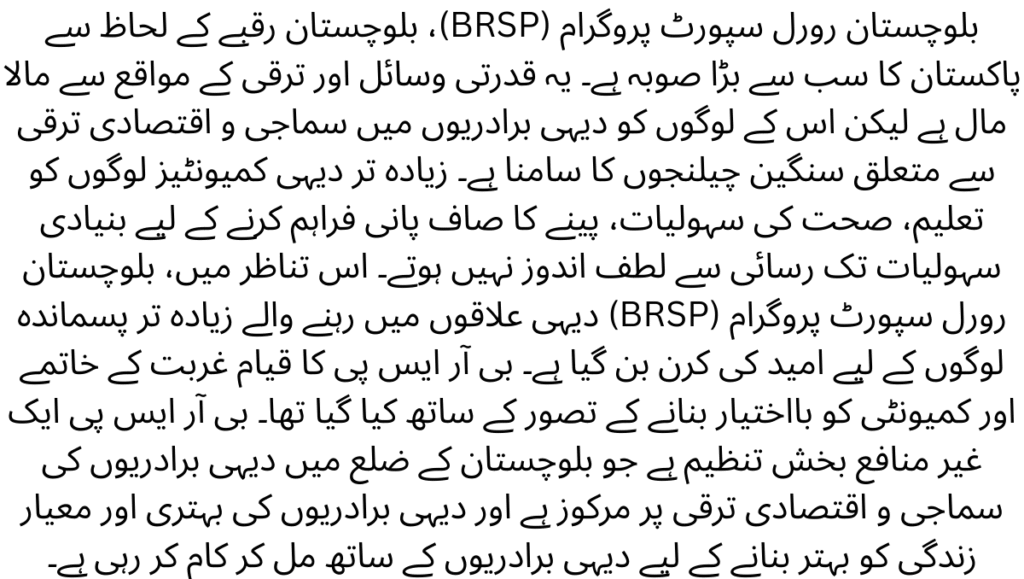 بلوچستان رورل سپورٹ پروگرام (BRSP)، بلوچستان رقبے کے لحاظ سے پاکستان کا سب سے بڑا صوبہ ہے۔ یہ قدرتی وسائل اور ترقی کے مواقع سے مالا مال ہے لیکن اس کے لوگوں کو دیہی برادریوں میں سماجی و اقتصادی ترقی سے متعلق سنگین چیلنجوں کا سامنا ہے۔ زیادہ تر دیہی کمیونٹیز لوگوں کو تعلیم، صحت کی سہولیات، پینے کا صاف پانی فراہم کرنے کے لیے بنیادی سہولیات تک رسائی سے لطف اندوز نہیں ہوتے۔ اس تناظر میں، بلوچستان رورل سپورٹ پروگرام (BRSP) دیہی علاقوں میں رہنے والے زیادہ تر پسماندہ لوگوں کے لیے امید کی کرن بن گیا ہے۔ بی آر ایس پی کا قیام غربت کے خاتمے اور کمیونٹی کو بااختیار بنانے کے تصور کے ساتھ کیا گیا تھا۔ بی آر ایس پی ایک غیر منافع بخش تنظیم ہے جو بلوچستان کے ضلع میں دیہی برادریوں کی سماجی و اقتصادی ترقی پر مرکوز ہے اور دیہی برادریوں کی بہتری اور معیار زندگی کو بہتر بنانے کے لیے دیہی برادریوں کے ساتھ مل کر کام کر رہی ہے۔